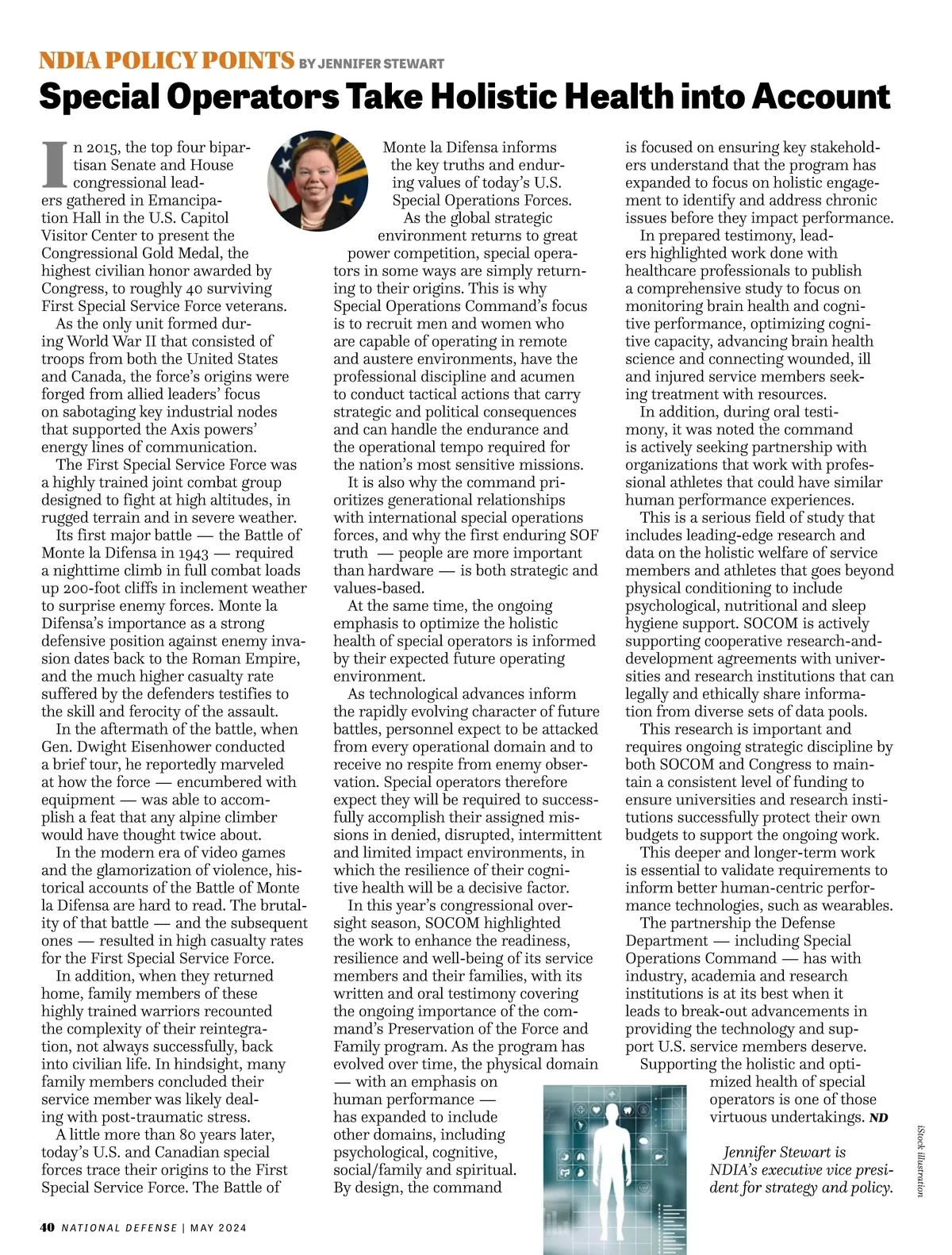 NDIA POLICY POINTS BY JENNIFER STEWART

Special Operators Take Holistic Health into Account

In 2015, the top four bipartisan Senate and House congressional leaders gathered in Emancipation Hall in the U.S. Capitol Visitor Center to present the Congressional Gold Medal, the highest civilian honor awarded by Congress, to roughly 40 surviving First Special Service Force veterans.

As the only unit formed during World War II that consisted of troops from both the United States and Canada, the force's origins were forged from allied leaders' focus on sabotaging key industrial nodes that supported the Axis powers' energy lines of communication.

The First Special Service Force was a highly trained joint combat group designed to fight at high altitudes, in rugged terrain and in severe weather.

Its first major battle — the Battle of Monte la Difensa in 1943 — required a nighttime climb in full combat loads up 200-foot cliffs in inclement weather to surprise enemy forces. Monte la Difensa's importance as a strong defensive position against enemy invasion dates back to the Roman Empire, and the much higher casualty rate suffered by the defenders testifies to the skill and ferocity of the assault.

In the aftermath of the battle, when Gen. Dwight Eisenhower conducted a brief tour, he reportedly marveled at how the force — encumbered with equipment — was able to accomplish a feat that any alpine climber would have thought twice about.

In the modern era of video games and the glamorization of violence, historical accounts of the Battle of Monte la Difensa are hard to read. The brutality of that battle — and the subsequent ones — resulted in high casualty rates for the First Special Service Force.

In addition, when they returned home, family members of these highly trained warriors recounted the complexity of their reintegration, not always successfully, back into civilian life. In hindsight, many family members concluded their service member was likely dealing with post-traumatic stress.

A little more than 80 years later, today's U.S. and Canadian special forces trace their origins to the First Special Service Force. The Battle of Monte la Difensa informs the key truths and enduring values of today's U.S. Special Operations Forces.

As the global strategic environment returns to great power competition, special operators in some ways are simply returning to their origins. This is why Special Operations Command's focus is to recruit men and women who are capable of operating in remote and austere environments, have the professional discipline and acumen to conduct tactical actions that carry strategic and political consequences and can handle the endurance and the operational tempo required for the nation's most sensitive missions.

It is also why the command prioritizes generational relationships with international special operations forces, and why the first enduring SOF truth — people are more important than hardware — is both strategic and values-based.

At the same time, the ongoing emphasis to optimize the holistic health of special operators is informed by their expected future operating environment.

As technological advances inform the rapidly evolving character of future battles, personnel expect to be attacked from every operational domain and to receive no respite from enemy observation. Special operators therefore expect they will be required to successfully accomplish their assigned missions in denied, disrupted, intermittent and limited impact environments, in which the resilience of their cognitive health will be a decisive factor.

In this year's congressional oversight season, SOCOM highlighted the work to enhance the readiness, resilience and well-being of its service members and their families, with its written and oral testimony covering the ongoing importance of the command's Preservation of the Force and Family program. As the program has evolved over time, the physical domain — with an emphasis on human performance — has expanded to include other domains, including psychological, cognitive, social/family and spiritual. By design, the command is focused on ensuring key stakeholders understand that the program has expanded to focus on holistic engagement to identify and address chronic issues before they impact performance.

In prepared testimony, leaders highlighted work done with healthcare professionals to publish a comprehensive study to focus on monitoring brain health and cognitive performance, optimizing cognitive capacity, advancing brain health science and connecting wounded, ill and injured service members seeking treatment with resources.

In addition, during oral testimony, it was noted the command is actively seeking partnership with organizations that work with professional athletes that could have similar human performance experiences.

This is a serious field of study that includes leading-edge research and data on the holistic welfare of service members and athletes that goes beyond physical conditioning to include psychological, nutritional and sleep hygiene support. SOCOM is actively supporting cooperative research-and-development agreements with universities and research institutions that can legally and ethically share information from diverse sets of data pools.

This research is important and requires ongoing strategic discipline by both SOCOM and Congress to maintain a consistent level of funding to ensure universities and research institutions successfully protect their own budgets to support the ongoing work.

This deeper and longer-term work is essential to validate requirements to inform better human-centric performance technologies, such as wearables.

The partnership the Defense Department — including Special Operations Command — has with industry, academia and research institutions is at its best when it leads to break-out advancements in providing the technology and support U.S. service members deserve.

Supporting the holistic and optimized health of special operators is one of those virtuous undertakings. ND

Jennifer Stewart is NDIA's executive vice president for strategy and policy.

iStock illustration

40 NATIONAL DEFENSE | MAY 2024